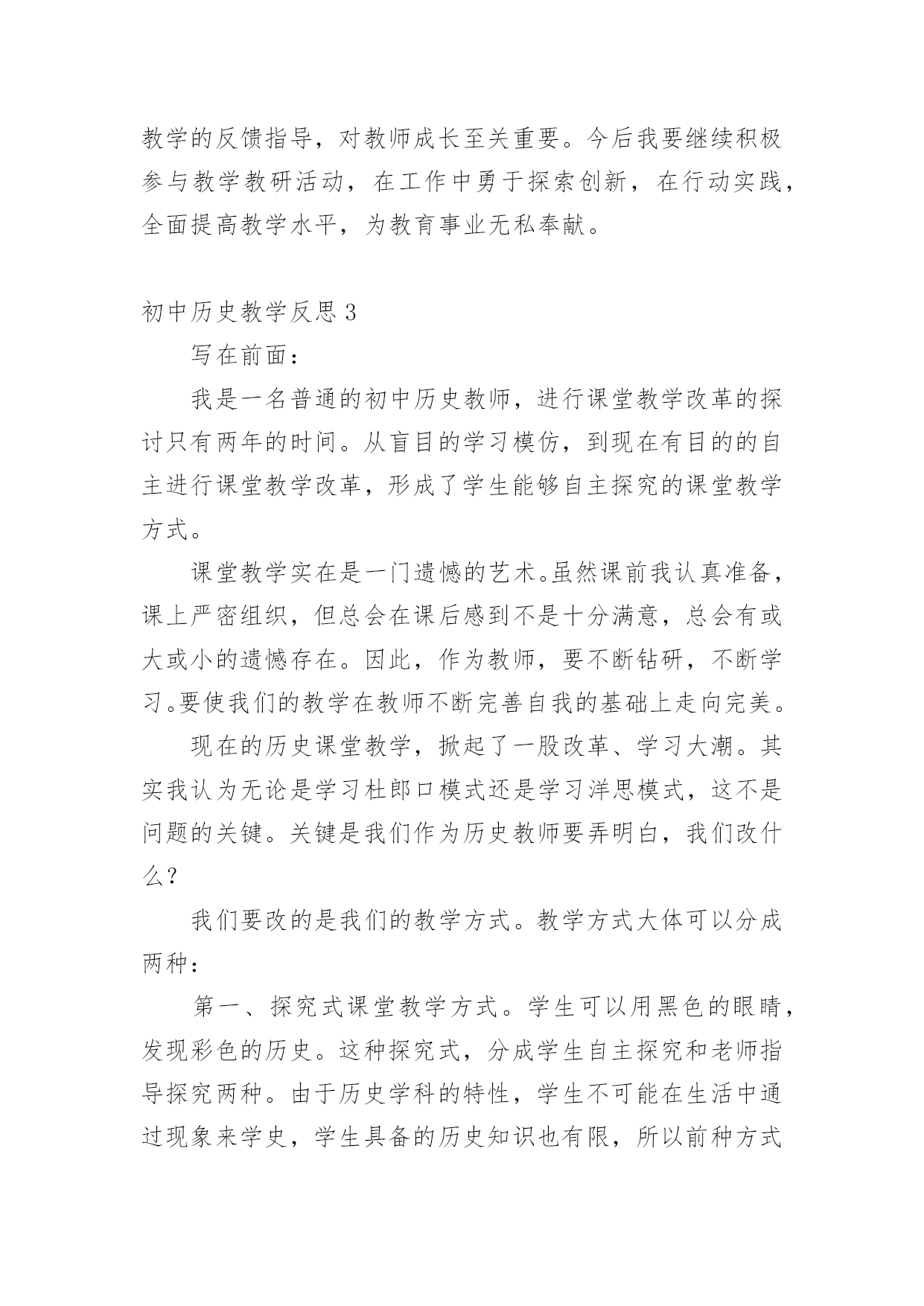 教学的反馈指导，对教师成长至关重要。今后我要继续积极参与教学教研活动，在工作中勇于探索创新，在行动实践，全面提高教学水平，为教育事业无私奉献。

初中历史教学反思 3

写在前面：

我是一名普通的初中历史教师，进行课堂教学改革的探讨只有两年的时间。从盲目的学习模仿，到现在有目的的自主进行课堂教学改革，形成了学生能够自主探究的课堂教学方式。

课堂教学实在是一门遗憾的艺术。虽然课前我认真准备，课上严密组织，但总会在课后感到不是十分满意，总会有或大或小的遗憾存在。因此，作为教师，要不断钻研，不断学习。要使我们的教学在教师不断完善自我的基础上走向完美。

现在的历史课堂教学，掀起了一股改革、学习大潮。其实我认为无论是学习杜郎口模式还是学习洋思模式，这不是问题的关键。关键是我们作为历史教师要弄明白，我们改什么？

我们要改的是我们的教学方式。教学方式大体可以分成两种：

第一、探究式课堂教学方式。学生可以用黑色的眼睛，发现彩色的历史。这种探究式，分成学生自主探究和老师指导探究两种。由于历史学科的特性，学生不可能在生活中通过现象来学史，学生具备的历史知识也有限，所以前种方式